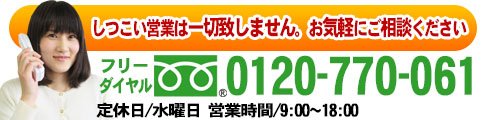 しつこい営業は一切致しません。お気軽にご相談ください

フリーダイヤル ® 0120-770-061

定休日/水曜日 営業時間/9:00~18:00